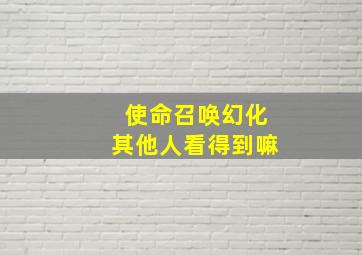 使命召唤幻化
其他人看得到嘛